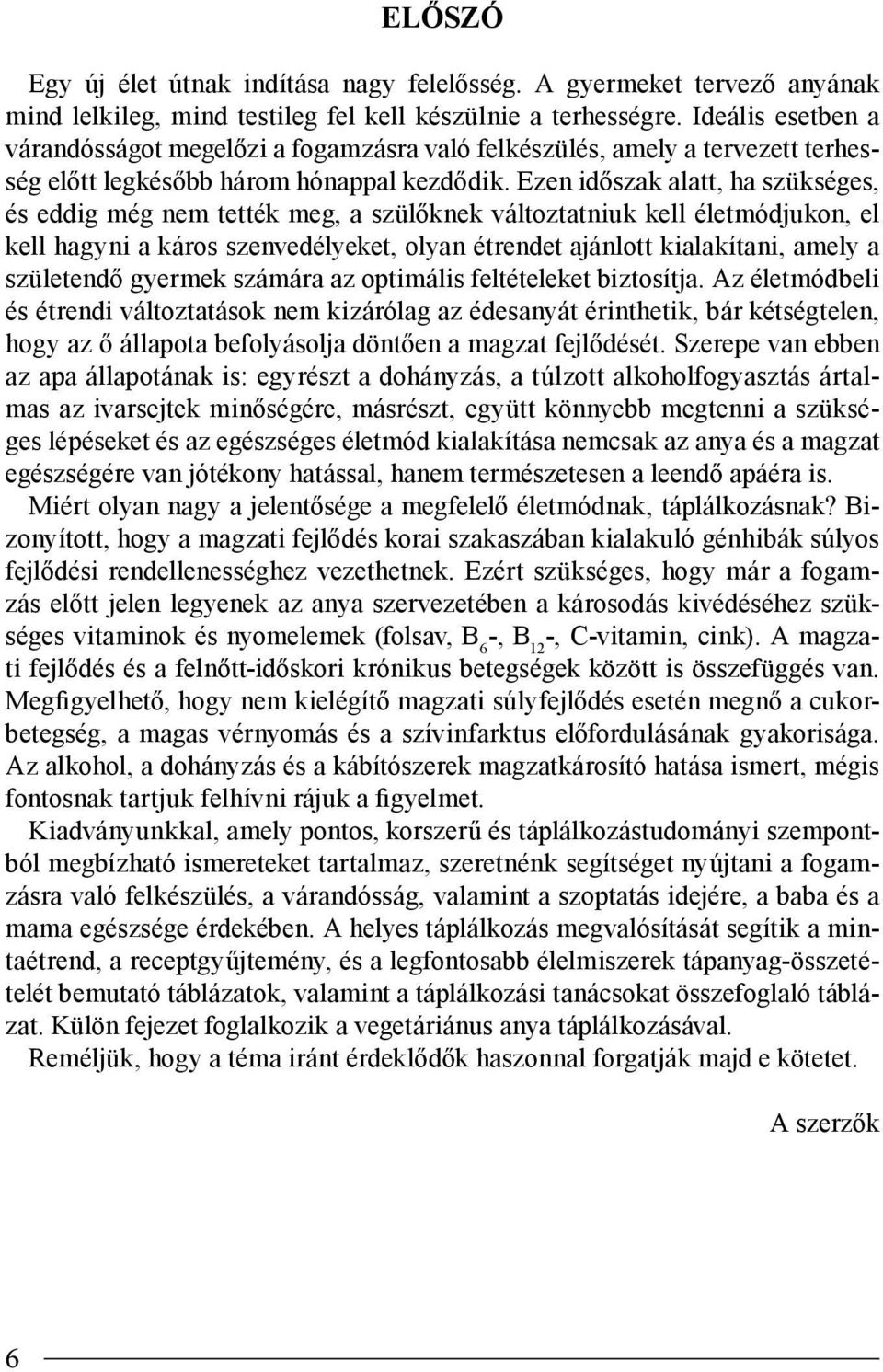 ELŐSZÓ

Egy új élet útnak indítása nagy felelősség. A gyermeket tervező anyának mind lelkileg, mind testileg fel kell készülnie a terhességre. Ideális esetben a várandósságot megelőzi a fogamzásra való felkészülés, amely a tervezett terhesség előtt legkésőbb három hónappal kezdődik. Ezen időszak alatt, ha szükséges, és eddig még nem tették meg, a szülőknek változtatniuk kell életmódjukon, el kell hagyni a káros szenvedélyeket, olyan étrendet ajánlott kialakítani, amely a születendő gyermek számára az optimális feltételeket biztosítja. Az életmódbeli és étrendi változtatások nem kizárólag az édesanyát érinthetik, bár kétségtelen, hogy az ő állapota befolyásolja döntően a magzat fejlődését. Szerepe van ebben az apa állapotának is: egyrészt a dohányzás, a túlzott alkoholfogyasztás ártalmas az ivarsejtek minőségére, másrészt, együtt könnyebb megtenni a szükséges lépéseket és az egészséges életmód kialakítása nemcsak az anya és a magzat egészségére van jótékony hatással, hanem természetesen a leendő apáéra is.

Miért olyan nagy a jelentősége a megfelelő életmódnak, táplálkozásnak? Bizonyított, hogy a magzati fejlődés korai szakaszában kialakuló génhibák súlyos fejlődési rendellenességhez vezethetnek. Ezért szükséges, hogy már a fogamzás előtt jelen legyenek az anya szervezetében a károsodás kivédéséhez szükséges vitaminok és nyomelemek (folsav, $B_6$-, $B_{12}$-, C-vitamin, cink). A magzati fejlődés és a felnőtt-időskori krónikus betegségek között is összefüggés van. Megfigyelhető, hogy nem kielégítő magzati súlyfejlődés esetén megnő a cukorbetegség, a magas vérnyomás és a szívinfarktus előfordulásának gyakorisága. Az alkohol, a dohányzás és a kábítószerek magzatkárosító hatása ismert, mégis fontosnak tartjuk felhívni rájuk a figyelmet.

Kiadványunkkal, amely pontos, korszerű és táplálkozástudományi szempontból megbízható ismereteket tartalmaz, szeretnénk segítséget nyújtani a fogamzásra való felkészülés, a várandósság, valamint a szoptatás idejére, a baba és a mama egészsége érdekében. A helyes táplálkozás megvalósítását segítik a mintaétrend, a receptgyűjtemény, és a legfontosabb élelmiszerek tápanyag-összetételét bemutató táblázatok, valamint a táplálkozási tanácsokat összefoglaló táblázat. Külön fejezet foglalkozik a vegetáriánus anya táplálkozásával.

Reméljük, hogy a téma iránt érdeklődők haszonnal forgatják majd e kötetet.

A szerzők

6